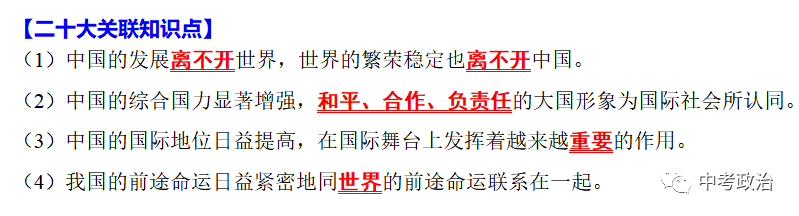 【二十大关联知识点】

（1）中国的发展离不开世界，世界的繁荣稳定也离不开中国。

（2）中国的综合国力显著增强，和平、合作、负责任的大国形象为国际社会所认同。

（3）中国的国际地位日益提高，在国际舞台上发挥着越来越重要的作用。

（4）我国的前途命运日益紧密地同世界的前途命运联系在一起。

中考政治